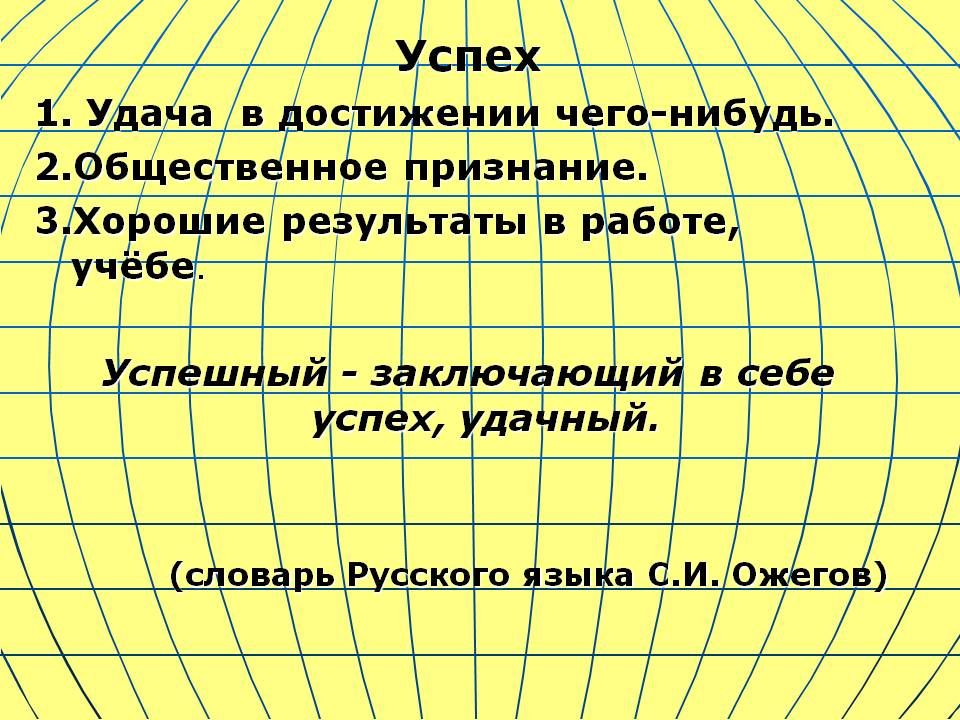 Успех

1. Удача в достижении чего-нибудь.
2.Общественное признание.
3.Хорошие результаты в работе, учёбе.

Успешный - заключающий в себе успех, удачный.

(словарь Русского языка С.И. Ожегов)